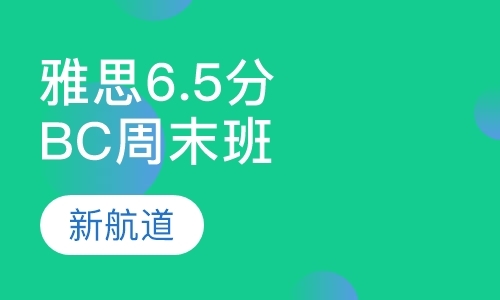 雅思6.5分
BC周末班

新航道